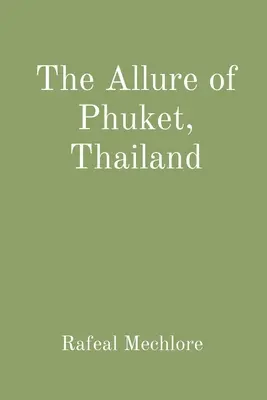 The Allure of Phuket, Thailand

Rafeal Mechlore